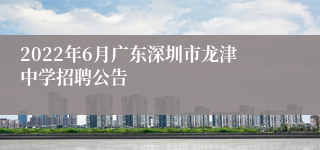 2022年6月广东深圳市龙津中学招聘公告